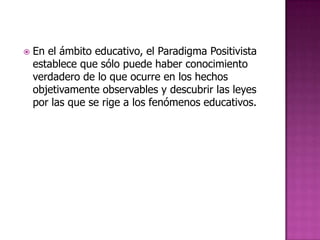 En el ámbito educativo, el Paradigma Positivista establece que sólo puede haber conocimiento verdadero de lo que ocurre en los hechos objetivamente observables y descubrir las leyes por las que se rige a los fenómenos educativos.